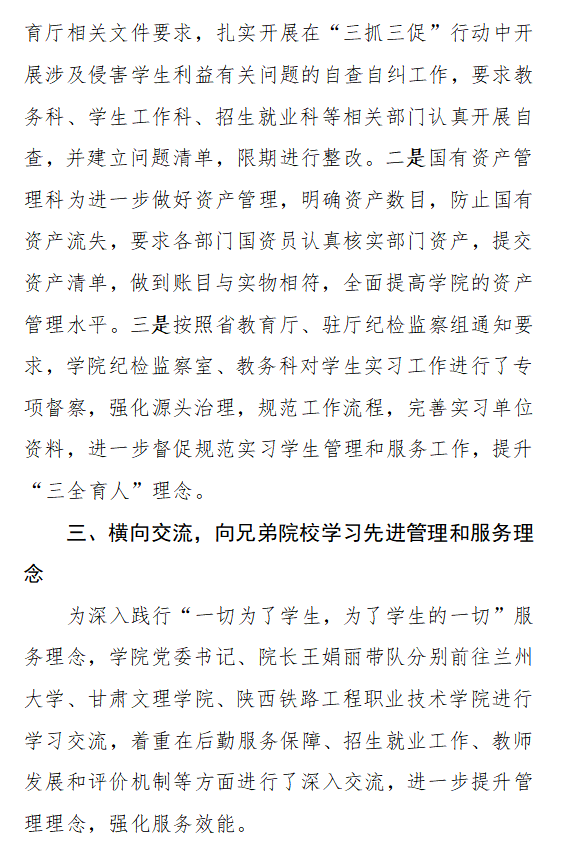 育厅相关文件要求，扎实开展在“三抓三促”行动中开展涉及侵害学生利益有关问题的自查自纠工作，要求教务科、学生工作科、招生就业科等相关部门认真开展自查，并建立问题清单，限期进行整改。二是国有资产管理科为进一步做好资产管理，明确资产数目，防止国有资产流失，要求各部门国资员认真核实部门资产，提交资产清单，做到账目与实物相符，全面提高学院的资产管理水平。三是按照省教育厅、驻厅纪检监察组通知要求，学院纪检监察室、教务科对学生实习工作进行了专项督察，强化源头治理，规范工作流程，完善实习单位资料，进一步督促规范实习学生管理和服务工作，提升“三全育人”理念。

三、横向交流，向兄弟院校学习先进管理和服务理念

为深入践行“一切为了学生，为了学生的一切”服务理念，学院党委书记、院长王娟丽带队分别前往兰州大学、甘肃文理学院、陕西铁路工程职业技术学院进行学习交流，着重在后勤服务保障、招生就业工作、教师发展和评价机制等方面进行了深入交流，进一步提升管理理念，强化服务效能。